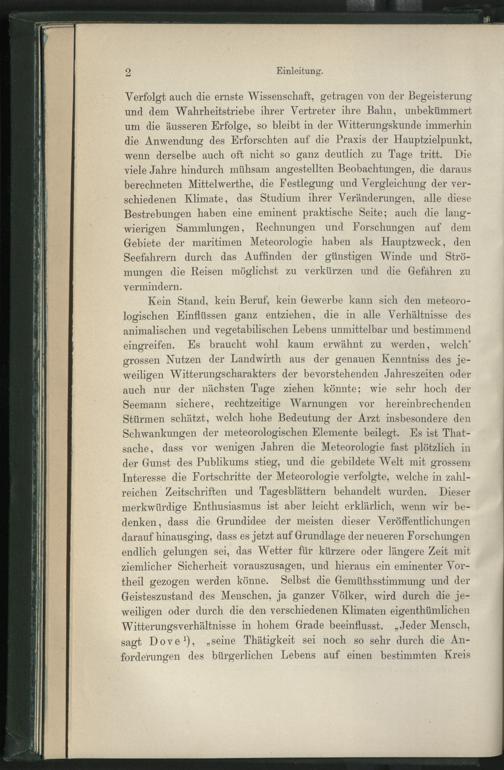 2 Einleitung.

Verfolgt auch die ernste Wissenschaft, getragen von der Begeisterung und dem Wahrheitstriebe ihrer Vertreter ihre Bahn, unbekümmert um die äusseren Erfolge, so bleibt in der Witterungskunde immerhin die Anwendung des Erforschten auf die Praxis der Hauptzielpunkt, wenn derselbe auch oft nicht so ganz deutlich zu Tage tritt. Die viele Jahre hindurch mühsam angestellten Beobachtungen, die daraus berechneten Mittelwerthe, die Festlegung und Vergleichung der verschiedenen Klimate, das Studium ihrer Veränderungen, alle diese Bestrebungen haben eine eminent praktische Seite; auch die langwierigen Sammlungen, Rechnungen und Forschungen auf dem Gebiete der maritimen Meteorologie haben als Hauptzweck, den Seefahrern durch das Auffinden der günstigen Winde und Strömungen die Reisen möglichst zu verkürzen und die Gefahren zu vermindern.

Kein Stand, kein Beruf, kein Gewerbe kann sich den meteorologischen Einflüssen ganz entziehen, die in alle Verhältnisse des animalischen und vegetabilischen Lebens unmittelbar und bestimmend eingreifen. Es braucht wohl kaum erwähnt zu werden, welch' grossen Nutzen der Landwirth aus der genauen Kenntniss des jeweiligen Witterungscharakters der bevorstehenden Jahreszeiten oder auch nur der nächsten Tage ziehen könnte; wie sehr hoch der Seemann sichere, rechtzeitige Warnungen vor hereinbrechenden Stürmen schätzt, welch hohe Bedeutung der Arzt insbesondere den Schwankungen der meteorologischen Elemente beilegt. Es ist Thatsache, dass vor wenigen Jahren die Meteorologie fast plötzlich in der Gunst des Publikums stieg, und die gebildete Welt mit grossem Interesse die Fortschritte der Meteorologie verfolgte, welche in zahlreichen Zeitschriften und Tagesblättern behandelt wurden. Dieser merkwürdige Enthusiasmus ist aber leicht erklärlich, wenn wir bedenken, dass die Grundidee der meisten dieser Veröffentlichungen darauf hinausging, dass es jetzt auf Grundlage der neueren Forschungen endlich gelungen sei, das Wetter für kürzere oder längere Zeit mit ziemlicher Sicherheit vorauszusagen, und hieraus ein eminenter Vortheil gezogen werden könne. Selbst die Gemüthsstimmung und der Geisteszustand des Menschen, ja ganzer Völker, wird durch die jeweiligen oder durch die den verschiedenen Klimaten eigenthümlichen Witterungsverhältnisse in hohem Grade beeinflusst. „Jeder Mensch, sagt Dove¹), „seine Thätigkeit sei noch so sehr durch die Anforderungen des bürgerlichen Lebens auf einen bestimmten Kreis